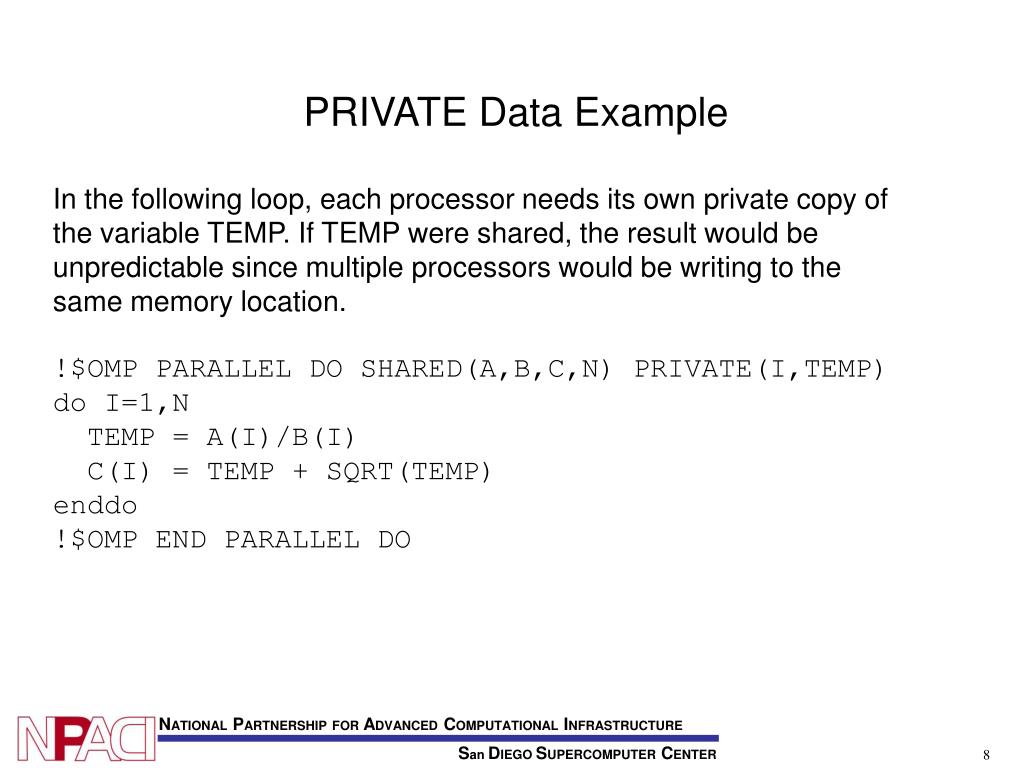 PRIVATE Data Example

In the following loop, each processor needs its own private copy of the variable TEMP. If TEMP were shared, the result would be unpredictable since multiple processors would be writing to the same memory location.

!$OMP PARALLEL DO SHARED(A,B,C,N) PRIVATE(I,TEMP)
do I=1,N
  TEMP = A(I)/B(I)
  C(I) = TEMP + SQRT(TEMP)
enddo
!$OMP END PARALLEL DO

NPACI

NATIONAL PARTNERSHIP FOR ADVANCED COMPUTATIONAL INFRASTRUCTURE

SAN DIEGO SUPERCOMPUTER CENTER

8